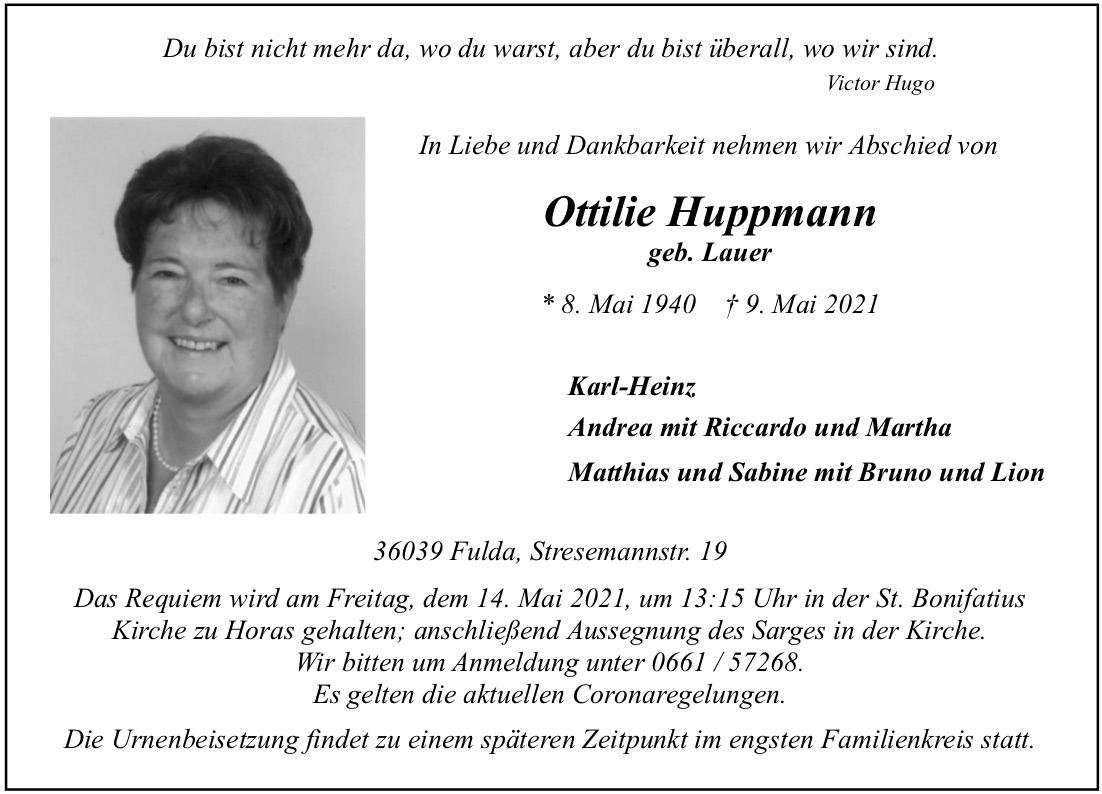 Du bist nicht mehr da, wo du warst, aber du bist überall, wo wir sind.
Victor Hugo

In Liebe und Dankbarkeit nehmen wir Abschied von

Ottilie Huppmann
geb. Lauer

* 8. Mai 1940 † 9. Mai 2021

Karl-Heinz
Andrea mit Riccardo und Martha
Matthias und Sabine mit Bruno und Lion

36039 Fulda, Stresemannstr. 19

Das Requiem wird am Freitag, dem 14. Mai 2021, um 13:15 Uhr in der St. Bonifatius Kirche zu Horas gehalten; anschließend Aussegnung des Sarges in der Kirche. Wir bitten um Anmeldung unter 0661 / 57268. Es gelten die aktuellen Coronaregelungen.

Die Urnenbeisetzung findet zu einem späteren Zeitpunkt im engsten Familienkreis statt.